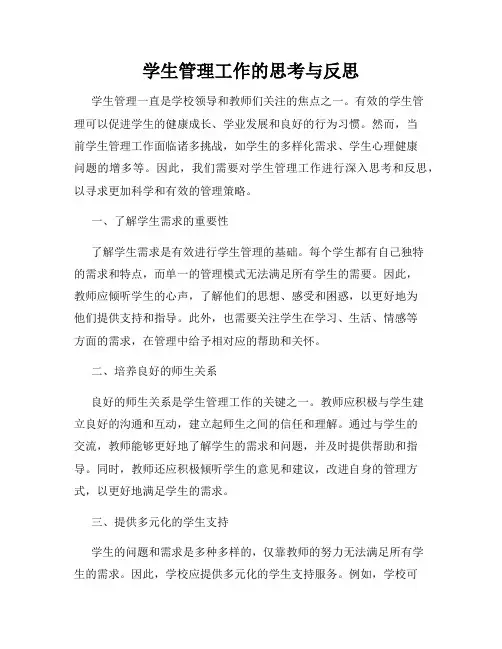 学生管理工作的思考与反思

学生管理一直是学校领导和教师们关注的焦点之一。有效的学生管理可以促进学生的健康成长、学业发展和良好的行为习惯。然而，当前学生管理工作面临诸多挑战，如学生的多样化需求、学生心理健康问题的增多等。因此，我们需要对学生管理工作进行深入思考和反思，以寻求更加科学和有效的管理策略。

一、了解学生需求的重要性

了解学生需求是有效进行学生管理的基础。每个学生都有自己独特的需求和特点，而单一的管理模式无法满足所有学生的需要。因此，教师应倾听学生的心声，了解他们的思想、感受和困惑，以更好地为他们提供支持和指导。此外，也需要关注学生在学习、生活、情感等方面的需求，在管理中给予相对应的帮助和关怀。

二、培养良好的师生关系

良好的师生关系是学生管理工作的关键之一。教师应积极与学生建立良好的沟通和互动，建立起师生之间的信任和理解。通过与学生的交流，教师能够更好地了解学生的需求和问题，并及时提供帮助和指导。同时，教师还应积极倾听学生的意见和建议，改进自身的管理方式，以更好地满足学生的需求。

三、提供多元化的学生支持

学生的问题和需求是多种多样的，仅靠教师的努力无法满足所有学生的需求。因此，学校应提供多元化的学生支持服务。例如，学校可